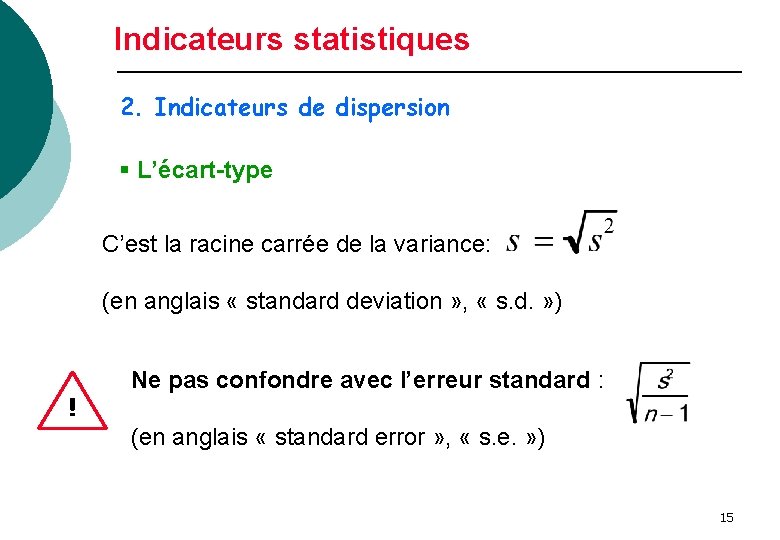 Indicateurs statistiques

2. Indicateurs de dispersion

▪ L'écart-type

C'est la racine carrée de la variance: $s = \sqrt{s^2}$

(en anglais « standard deviation », « s.d. »)

!

Ne pas confondre avec l'erreur standard : $\sqrt{\frac{s^2}{n-1}}$

(en anglais « standard error », « s.e. »)

15